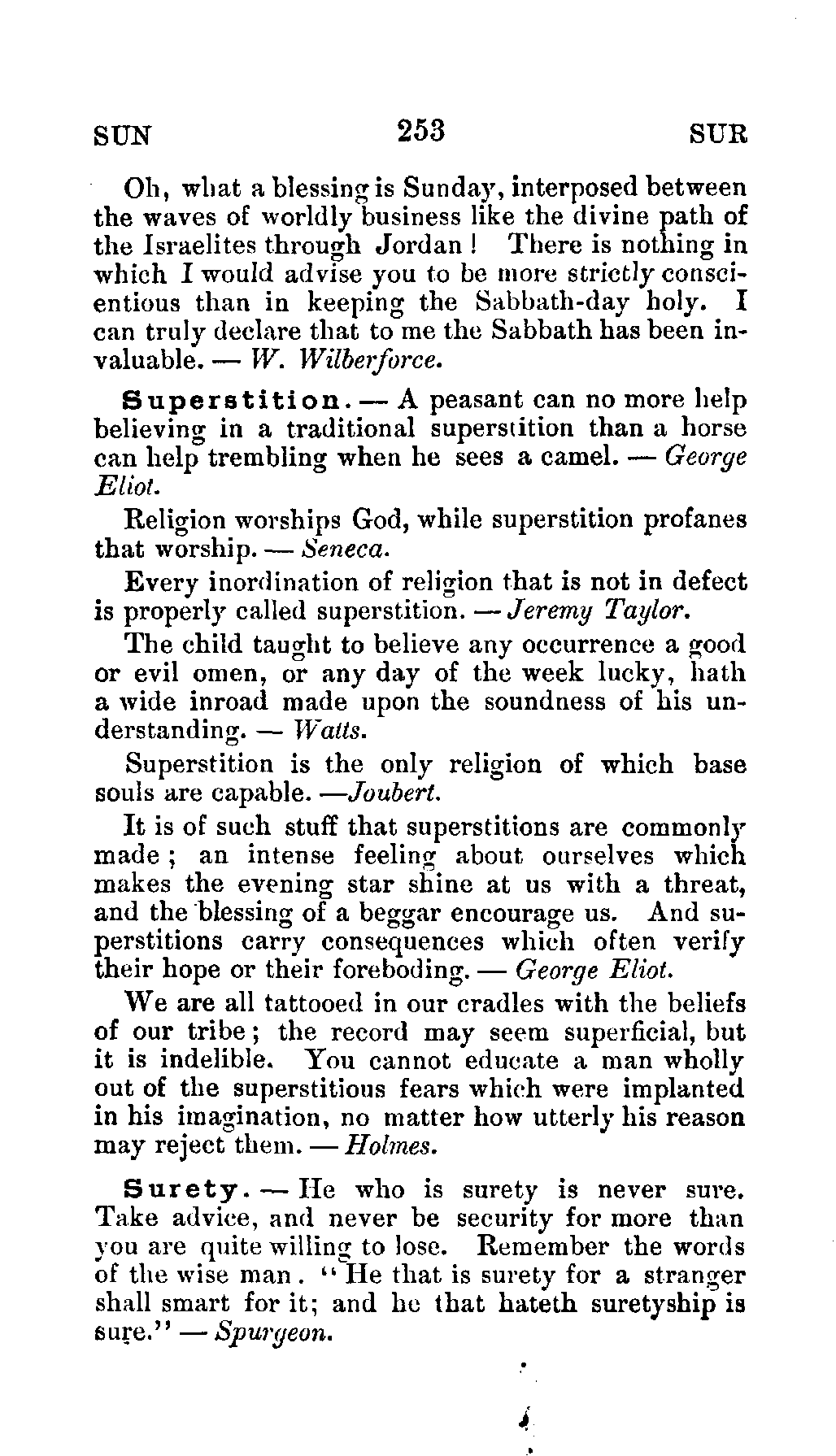 SUN 253 SUR

Oh, what a blessing is Sunday, interposed between the waves of worldly business like the divine path of the Israelites through Jordan! There is nothing in which I would advise you to be more strictly conscientious than in keeping the Sabbath-day holy. I can truly declare that to me the Sabbath has been invaluable. — W. Wilberforce.

Superstition. — A peasant can no more help believing in a traditional superstition than a horse can help trembling when he sees a camel. — George Eliot.

Religion worships God, while superstition profanes that worship. — Seneca.

Every inordination of religion that is not in defect is properly called superstition. — Jeremy Taylor.

The child taught to believe any occurrence a good or evil omen, or any day of the week lucky, hath a wide inroad made upon the soundness of his understanding. — Watts.

Superstition is the only religion of which base souls are capable. —Joubert.

It is of such stuff that superstitions are commonly made; an intense feeling about ourselves which makes the evening star shine at us with a threat, and the blessing of a beggar encourage us. And superstitions carry consequences which often verify their hope or their foreboding. — George Eliot.

We are all tattooed in our cradles with the beliefs of our tribe; the record may seem superficial, but it is indelible. You cannot educate a man wholly out of the superstitious fears which were implanted in his imagination, no matter how utterly his reason may reject them. — Holmes.

Surety. — He who is surety is never sure. Take advice, and never be security for more than you are quite willing to lose. Remember the words of the wise man. "He that is surety for a stranger shall smart for it; and he that hateth suretyship is sure." — Spurgeon.